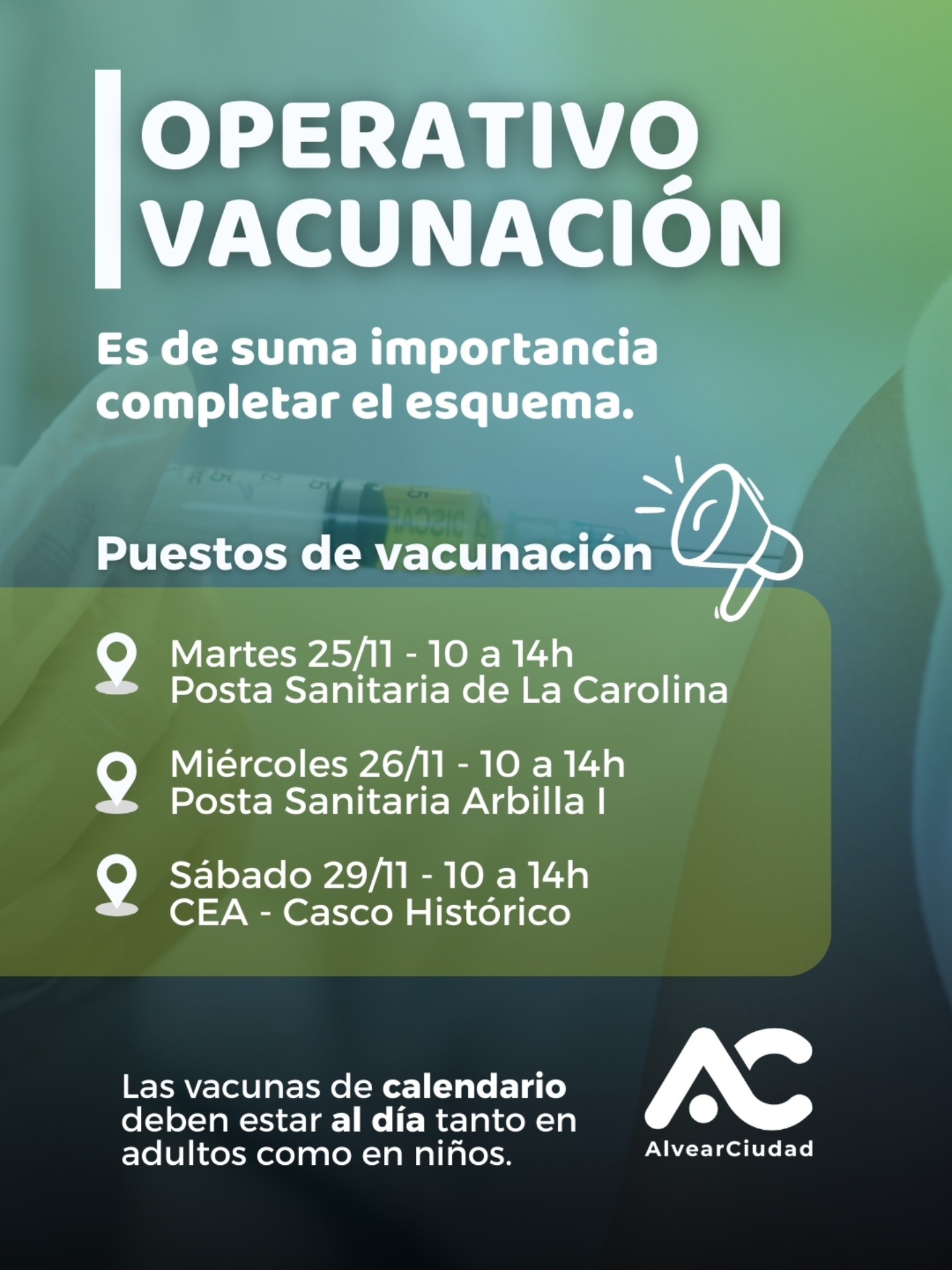 OPERATIVO VACUNACIÓN

Es de suma importancia completar el esquema.

Puestos de vacunación

Martes 25/11 - 10 a 14h
Posta Sanitaria de La Carolina

Miércoles 26/11 - 10 a 14h
Posta Sanitaria Arbilla I

Sábado 29/11 - 10 a 14h
CEA - Casco Histórico

Las vacunas de calendario deben estar al día tanto en adultos como en niños.

AC
AlvearCiudad